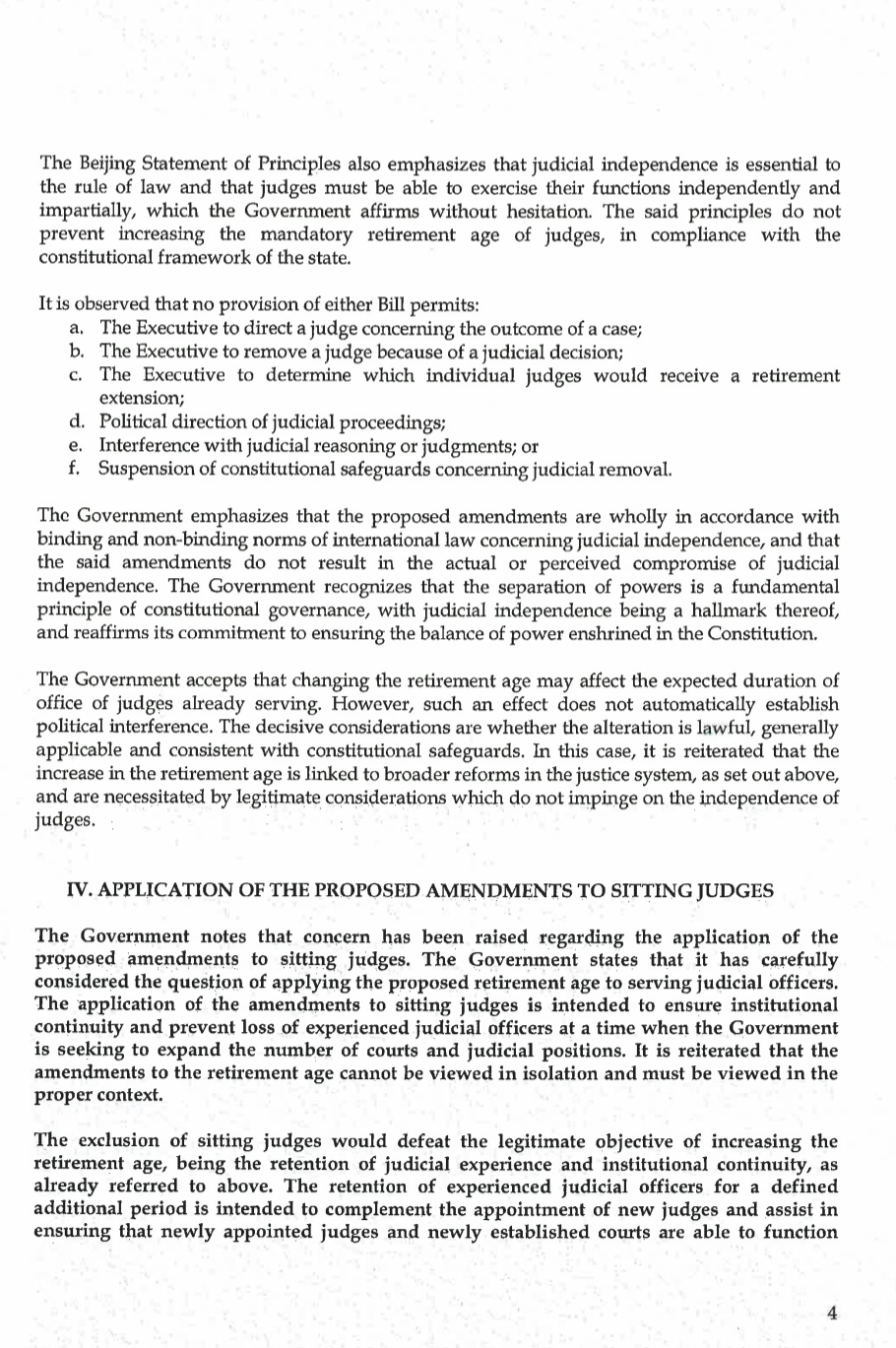 The Beijing Statement of Principles also emphasizes that judicial independence is essential to the rule of law and that judges must be able to exercise their functions independently and impartially, which the Government affirms without hesitation. The said principles do not prevent increasing the mandatory retirement age of judges, in compliance with the constitutional framework of the state.

It is observed that no provision of either Bill permits:
a. The Executive to direct a judge concerning the outcome of a case;
b. The Executive to remove a judge because of a judicial decision;
c. The Executive to determine which individual judges would receive a retirement extension;
d. Political direction of judicial proceedings;
e. Interference with judicial reasoning or judgments; or
f. Suspension of constitutional safeguards concerning judicial removal.

The Government emphasizes that the proposed amendments are wholly in accordance with binding and non-binding norms of international law concerning judicial independence, and that the said amendments do not result in the actual or perceived compromise of judicial independence. The Government recognizes that the separation of powers is a fundamental principle of constitutional governance, with judicial independence being a hallmark thereof, and reaffirms its commitment to ensuring the balance of power enshrined in the Constitution.

The Government accepts that changing the retirement age may affect the expected duration of office of judges already serving. However, such an effect does not automatically establish political interference. The decisive considerations are whether the alteration is lawful, generally applicable and consistent with constitutional safeguards. In this case, it is reiterated that the increase in the retirement age is linked to broader reforms in the justice system, as set out above, and are necessitated by legitimate considerations which do not impinge on the independence of judges.

IV. APPLICATION OF THE PROPOSED AMENDMENTS TO SITTING JUDGES

The Government notes that concern has been raised regarding the application of the proposed amendments to sitting judges. The Government states that it has carefully considered the question of applying the proposed retirement age to serving judicial officers. The application of the amendments to sitting judges is intended to ensure institutional continuity and prevent loss of experienced judicial officers at a time when the Government is seeking to expand the number of courts and judicial positions. It is reiterated that the amendments to the retirement age cannot be viewed in isolation and must be viewed in the proper context.

The exclusion of sitting judges would defeat the legitimate objective of increasing the retirement age, being the retention of judicial experience and institutional continuity, as already referred to above. The retention of experienced judicial officers for a defined additional period is intended to complement the appointment of new judges and assist in ensuring that newly appointed judges and newly established courts are able to function

4